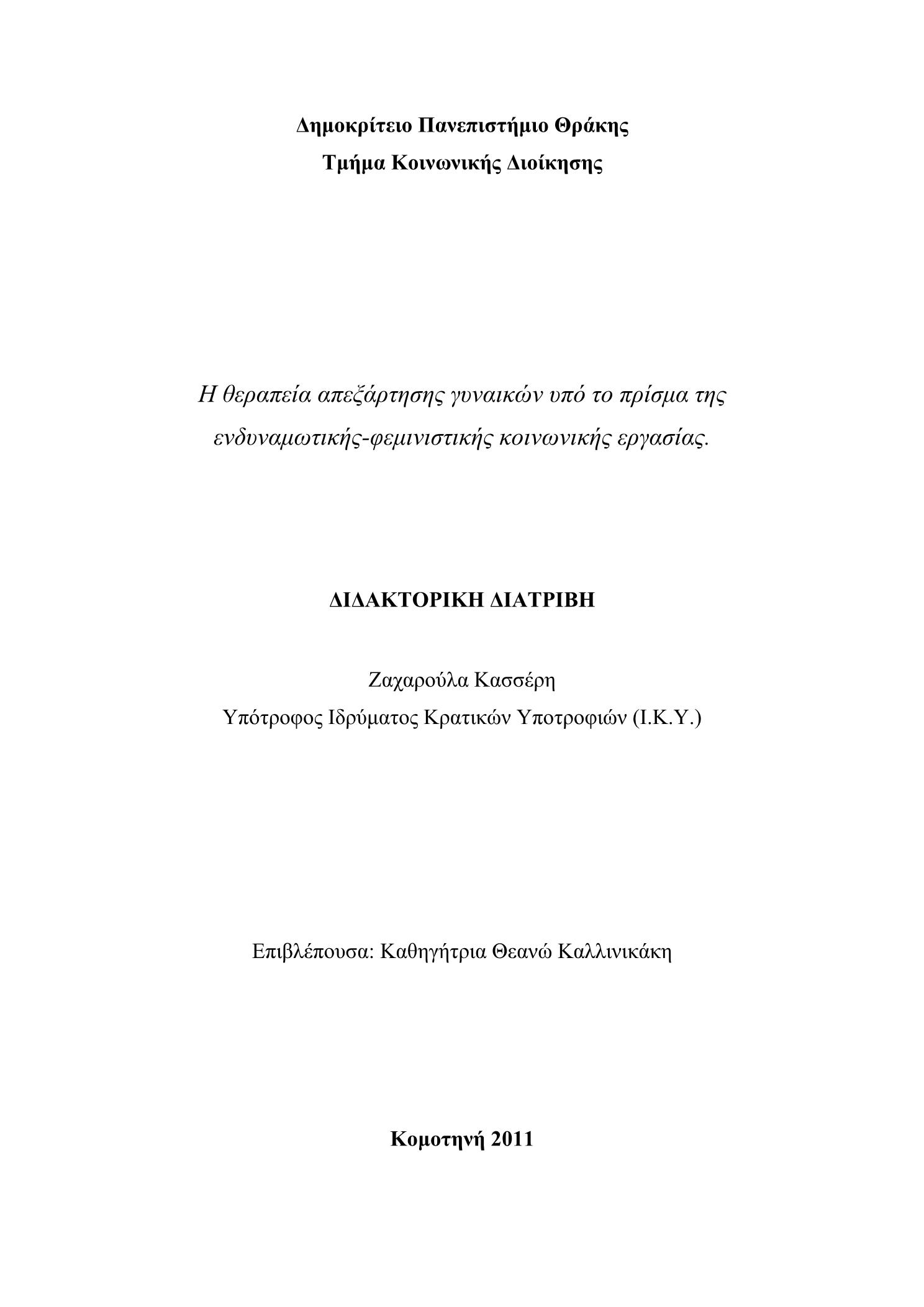 Δημοκρίτειο Πανεπιστήμιο Θράκης
Τμήμα Κοινωνικής Διοίκησης

Η θεραπεία απεξάρτησης γυναικών υπό το πρίσμα της ενδυναμωτικής-φεμινιστικής κοινωνικής εργασίας.

ΔΙΔΑΚΤΟΡΙΚΗ ΔΙΑΤΡΙΒΗ

Ζαχαρούλα Κασσέρη
Υπότροφος Ιδρύματος Κρατικών Υποτροφιών (Ι.Κ.Υ.)

Επιβλέπουσα: Καθηγήτρια Θεανώ Καλλινικάκη

Κομοτηνή 2011